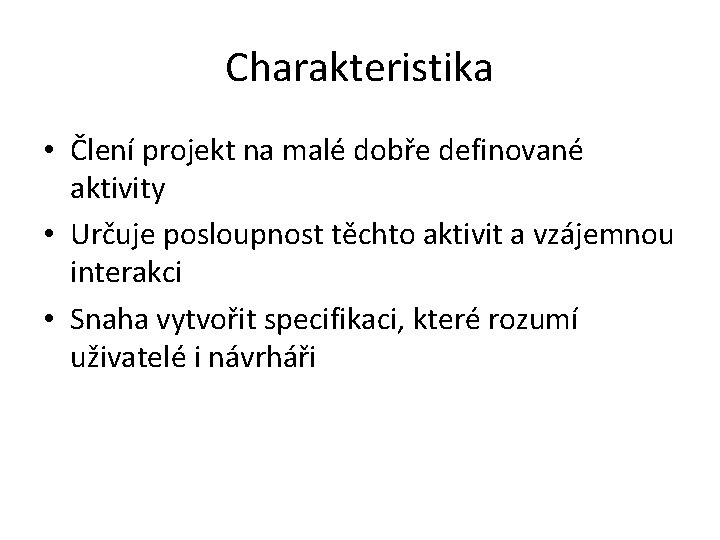 Charakteristika

• Člení projekt na malé dobře definované aktivity
• Určuje posloupnost těchto aktivit a vzájemnou interakci
• Snaha vytvořit specifikaci, které rozumí uživatelé i návrháři